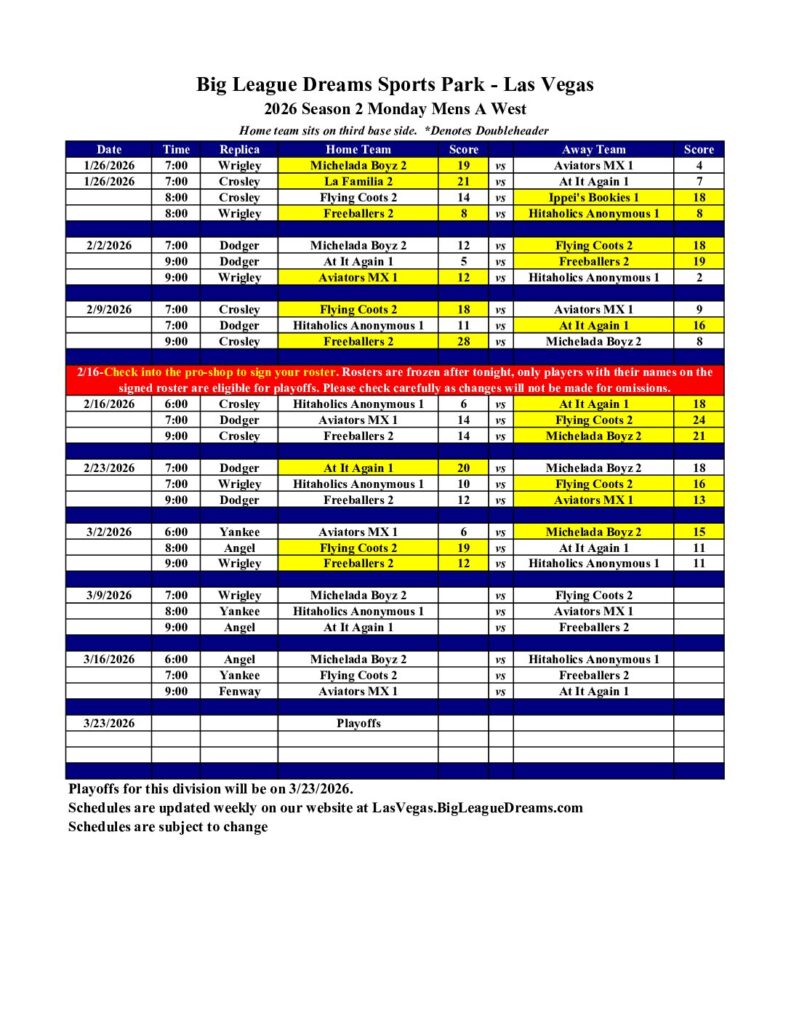 Big League Dreams Sports Park - Las Vegas
2026 Season 2 Monday Mens A West
Home team sits on third base side. *Denotes Doubleheader

| Date | Time | Replica | Home Team | Score | | Away Team | Score |
|---|---|---|---|---|---|---|---|
| 1/26/2026 | 7:00 | Wrigley | Michelada Boyz 2 | 19 | vs | Aviators MX 1 | 4 |
| 1/26/2026 | 7:00 | Crosley | La Familia 2 | 21 | vs | At It Again 1 | 7 |
| | 8:00 | Crosley | Flying Coots 2 | 14 | vs | Ippei's Bookies 1 | 18 |
| | 8:00 | Wrigley | Freeballers 2 | 8 | vs | Hitaholics Anonymous 1 | 8 |
| | | | | | | | |
| 2/2/2026 | 7:00 | Dodger | Michelada Boyz 2 | 12 | vs | Flying Coots 2 | 18 |
| | 9:00 | Dodger | At It Again 1 | 5 | vs | Freeballers 2 | 19 |
| | 9:00 | Wrigley | Aviators MX 1 | 12 | vs | Hitaholics Anonymous 1 | 2 |
| | | | | | | | |
| 2/9/2026 | 7:00 | Crosley | Flying Coots 2 | 18 | vs | Aviators MX 1 | 9 |
| | 7:00 | Dodger | Hitaholics Anonymous 1 | 11 | vs | At It Again 1 | 16 |
| | 9:00 | Crosley | Freeballers 2 | 28 | vs | Michelada Boyz 2 | 8 |
| | | | | | | | |
| 2/16-Check into the pro-shop to sign your roster. Rosters are frozen after tonight, only players with their names on the signed roster are eligible for playoffs. Please check carefully as changes will not be made for omissions. | | | | | | | |
| 2/16/2026 | 6:00 | Crosley | Hitaholics Anonymous 1 | 6 | vs | At It Again 1 | 18 |
| | 7:00 | Dodger | Aviators MX 1 | 14 | vs | Flying Coots 2 | 24 |
| | 9:00 | Crosley | Freeballers 2 | 14 | vs | Michelada Boyz 2 | 21 |
| | | | | | | | |
| 2/23/2026 | 7:00 | Dodger | At It Again 1 | 20 | vs | Michelada Boyz 2 | 18 |
| | 7:00 | Wrigley | Hitaholics Anonymous 1 | 10 | vs | Flying Coots 2 | 16 |
| | 9:00 | Dodger | Freeballers 2 | 12 | vs | Aviators MX 1 | 13 |
| | | | | | | | |
| 3/2/2026 | 6:00 | Yankee | Aviators MX 1 | 6 | vs | Michelada Boyz 2 | 15 |
| | 8:00 | Angel | Flying Coots 2 | 19 | vs | At It Again 1 | 11 |
| | 9:00 | Wrigley | Freeballers 2 | 12 | vs | Hitaholics Anonymous 1 | 11 |
| | | | | | | | |
| 3/9/2026 | 7:00 | Wrigley | Michelada Boyz 2 | | vs | Flying Coots 2 | |
| | 8:00 | Yankee | Hitaholics Anonymous 1 | | vs | Aviators MX 1 | |
| | 9:00 | Angel | At It Again 1 | | vs | Freeballers 2 | |
| | | | | | | | |
| 3/16/2026 | 6:00 | Angel | Michelada Boyz 2 | | vs | Hitaholics Anonymous 1 | |
| | 7:00 | Yankee | Flying Coots 2 | | vs | Freeballers 2 | |
| | 9:00 | Fenway | Aviators MX 1 | | vs | At It Again 1 | |
| | | | | | | | |
| 3/23/2026 | | | Playoffs | | | | |

Playoffs for this division will be on 3/23/2026.
Schedules are updated weekly on our website at LasVegas.BigLeagueDreams.com
Schedules are subject to change